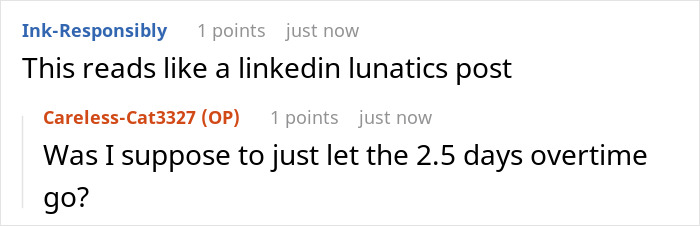 Ink-Responsibly 1 points just now
This reads like a linkedin lunatics post

Careless-Cat3327 (OP) 1 points just now
Was I suppose to just let the 2.5 days overtime go?